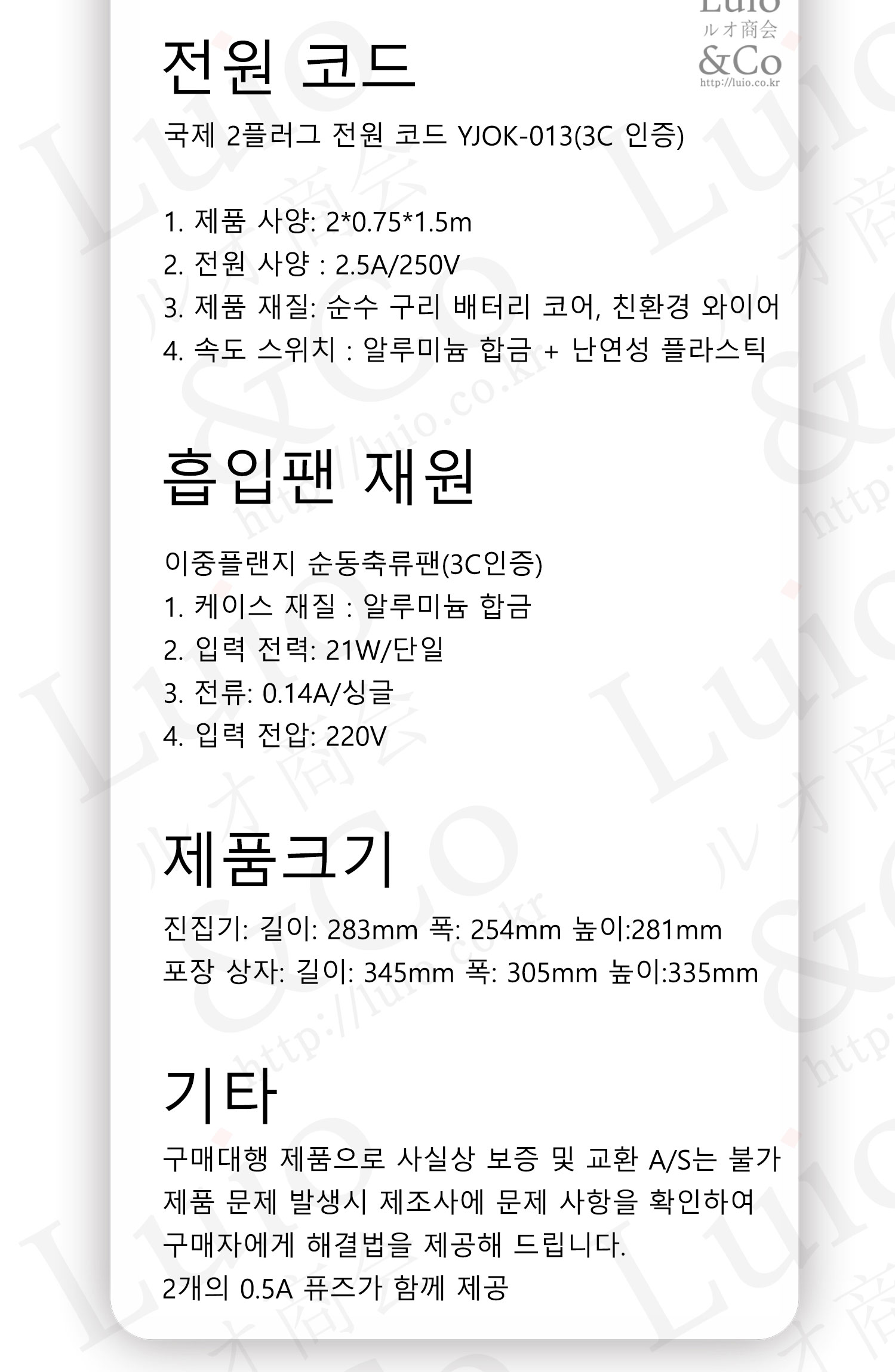 전원 코드

국제 2플러그 전원 코드 YJOK-013(3C 인증)

1. 제품 사양: 2*0.75*1.5m
2. 전원 사양 : 2.5A/250V
3. 제품 재질: 순수 구리 배터리 코어, 친환경 와이어
4. 속도 스위치 : 알루미늄 합금 + 난연성 플라스틱

흡입팬 재원

이중플랜지 순동축류팬(3C인증)
1. 케이스 재질 : 알루미늄 합금
2. 입력 전력: 21W/단일
3. 전류: 0.14A/싱글
4. 입력 전압: 220V

제품크기

진집기: 길이: 283mm 폭: 254mm 높이:281mm
포장 상자: 길이: 345mm 폭: 305mm 높이:335mm

기타

구매대행 제품으로 사실상 보증 및 교환 A/S는 불가
제품 문제 발생시 제조사에 문제 사항을 확인하여
구매자에게 해결법을 제공해 드립니다.
2개의 0.5A 퓨즈가 함께 제공

Luio
ルオ商会
&Co
http://luio.co.kr